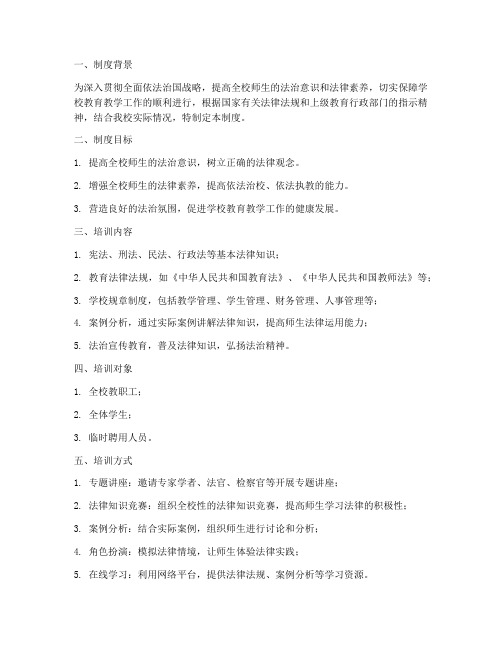 一、制度背景

为深入贯彻全面依法治国战略，提高全校师生的法治意识和法律素养，切实保障学校教育教学工作的顺利进行，根据国家有关法律法规和上级教育行政部门的指示精神，结合我校实际情况，特制定本制度。

二、制度目标

1. 提高全校师生的法治意识，树立正确的法律观念。

2. 增强全校师生的法律素养，提高依法治校、依法执教的能力。

3. 营造良好的法治氛围，促进学校教育教学工作的健康发展。

三、培训内容

1. 宪法、刑法、民法、行政法等基本法律知识；

2. 教育法律法规，如《中华人民共和国教育法》、《中华人民共和国教师法》等；

3. 学校规章制度，包括教学管理、学生管理、财务管理、人事管理等；

4. 案例分析，通过实际案例讲解法律知识，提高师生法律运用能力；

5. 法治宣传教育，普及法律知识，弘扬法治精神。

四、培训对象

1. 全校教职工；

2. 全体学生；

3. 临时聘用人员。

五、培训方式

1. 专题讲座：邀请专家学者、法官、检察官等开展专题讲座；

2. 法律知识竞赛：组织全校性的法律知识竞赛，提高师生学习法律的积极性；

3. 案例分析：结合实际案例，组织师生进行讨论和分析；

4. 角色扮演：模拟法律情境，让师生体验法律实践；

5. 在线学习：利用网络平台，提供法律法规、案例分析等学习资源。